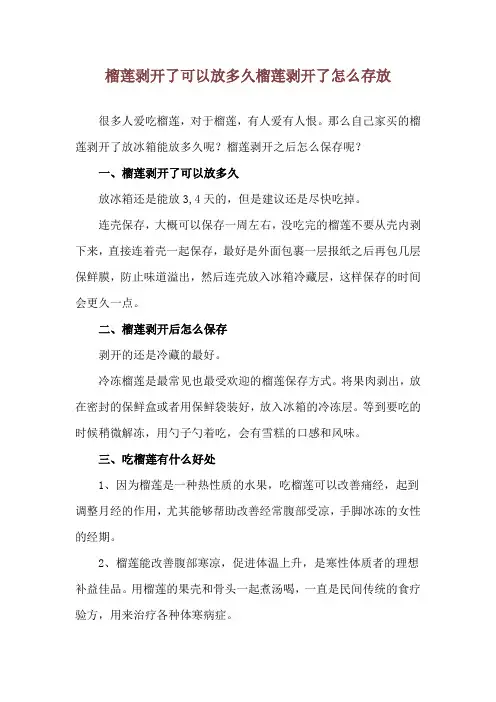 榴莲剥开了可以放多久榴莲剥开了怎么存放

很多人爱吃榴莲，对于榴莲，有人爱有人恨。那么自己家买的榴莲剥开了放冰箱能放多久呢？榴莲剥开之后怎么保存呢？

一、榴莲剥开了可以放多久

放冰箱还是能放 3,4 天的，但是建议还是尽快吃掉。

连壳保存，大概可以保存一周左右，没吃完的榴莲不要从壳内剥下来，直接连着壳一起保存，最好是外面包裹一层报纸之后再包几层保鲜膜，防止味道溢出，然后连壳放入冰箱冷藏层，这样保存的时间会更久一点。

二、榴莲剥开后怎么保存

剥开的还是冷藏的最好。

冷冻榴莲是最常见也最受欢迎的榴莲保存方式。将果肉剥出，放在密封的保鲜盒或者用保鲜袋装好，放入冰箱的冷冻层。等到要吃的时候稍微解冻，用勺子勺着吃，会有雪糕的口感和风味。

三、吃榴莲有什么好处

1、因为榴莲是一种热性质的水果，吃榴莲可以改善痛经，起到调整月经的作用，尤其能够帮助改善经常腹部受凉，手脚冰冻的女性的经期。

2、榴莲能改善腹部寒凉，促进体温上升，是寒性体质者的理想补益佳品。用榴莲的果壳和骨头一起煮汤喝，一直是民间传统的食疗验方，用来治疗各种体寒病症。